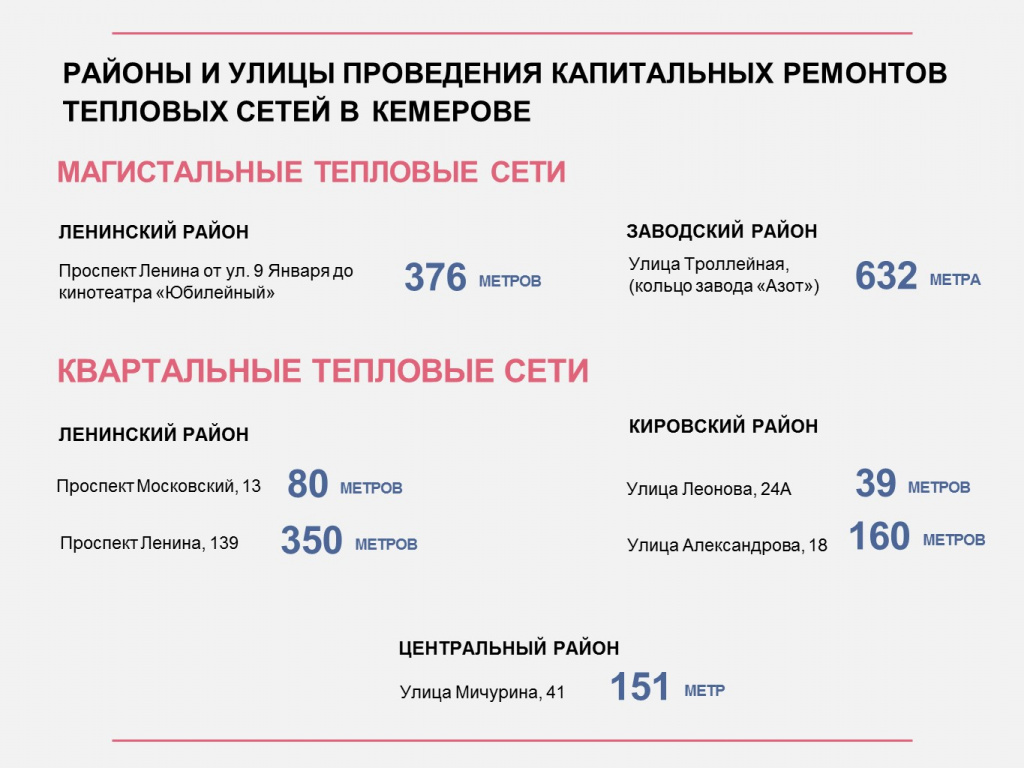 РАЙОНЫ И УЛИЦЫ ПРОВЕДЕНИЯ КАПИТАЛЬНЫХ РЕМОНТОВ ТЕПЛОВЫХ СЕТЕЙ В КЕМЕРОВЕ

МАГИСТАЛЬНЫЕ ТЕПЛОВЫЕ СЕТИ

ЛЕНИНСКИЙ РАЙОН

Проспект Ленина от ул. 9 Января до кинотеатра «Юбилейный» 376 МЕТРОВ

ЗАВОДСКИЙ РАЙОН

Улица Троллейная, (кольцо завода «Азот») 632 МЕТРА

КВАРТАЛЬНЫЕ ТЕПЛОВЫЕ СЕТИ

ЛЕНИНСКИЙ РАЙОН

Проспект Московский, 13 80 МЕТРОВ

Проспект Ленина, 139 350 МЕТРОВ

КИРОВСКИЙ РАЙОН

Улица Леонова, 24А 39 МЕТРОВ

Улица Александрова, 18 160 МЕТРОВ

ЦЕНТРАЛЬНЫЙ РАЙОН

Улица Мичурина, 41 151 МЕТР